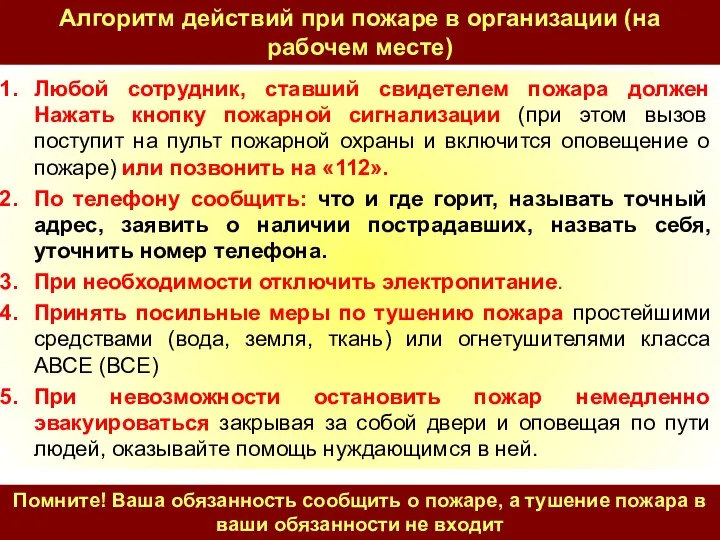 Алгоритм действий при пожаре в организации (на рабочем месте)

1. Любой сотрудник, ставший свидетелем пожара должен Нажать кнопку пожарной сигнализации (при этом вызов поступит на пульт пожарной охраны и включится оповещение о пожаре) или позвонить на «112».
2. По телефону сообщить: что и где горит, называть точный адрес, заявить о наличии пострадавших, назвать себя, уточнить номер телефона.
3. При необходимости отключить электропитание.
4. Принять посильные меры по тушению пожара простейшими средствами (вода, земля, ткань) или огнетушителями класса АВСЕ (ВСЕ)
5. При невозможности остановить пожар немедленно эвакуироваться закрывая за собой двери и оповещая по пути людей, оказывайте помощь нуждающимся в ней.

Помните! Ваша обязанность сообщить о пожаре, а тушение пожара в ваши обязанности не входит